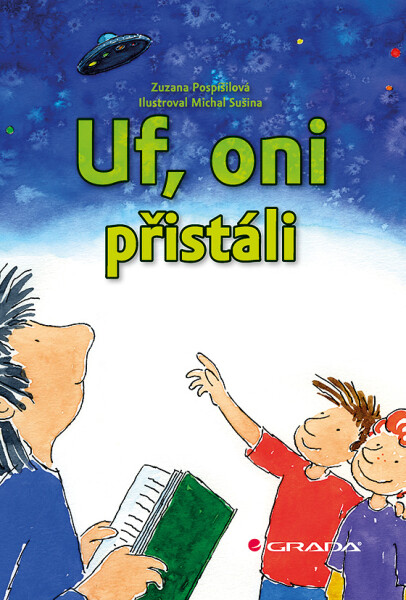 Zuzana Pospíšilová
Ilustroval Michal Sušina

Uf, oni přistáli

GRADA